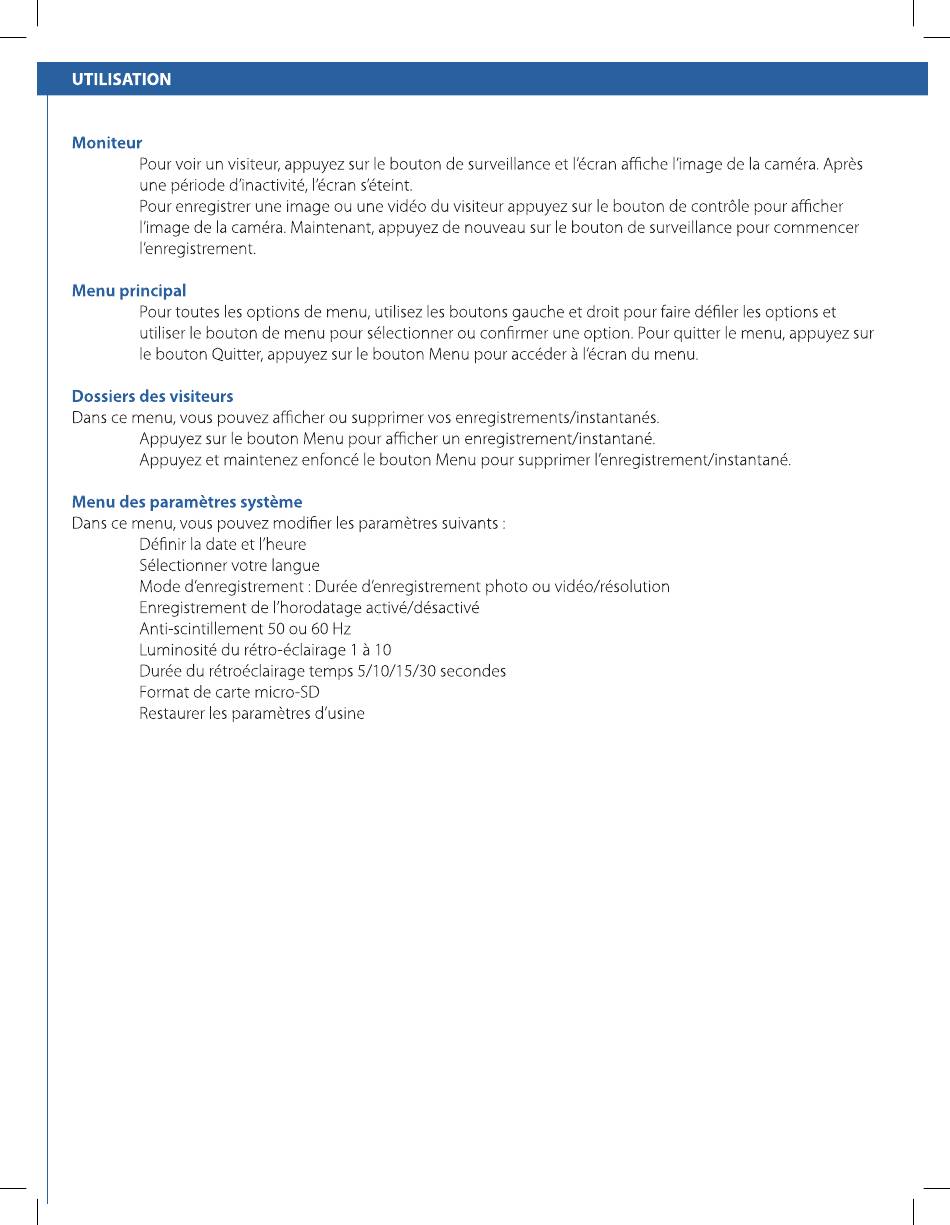 UTILISATION

Moniteur

Pour voir un visiteur, appuyez sur le bouton de surveillance et l'écran affiche l'image de la caméra. Après une période d'inactivité, l'écran s'éteint.

Pour enregistrer une image ou une vidéo du visiteur appuyez sur le bouton de contrôle pour afficher l'image de la caméra. Maintenant, appuyez de nouveau sur le bouton de surveillance pour commencer l'enregistrement.

Menu principal

Pour toutes les options de menu, utilisez les boutons gauche et droit pour faire défiler les options et utiliser le bouton de menu pour sélectionner ou confirmer une option. Pour quitter le menu, appuyez sur le bouton Quitter, appuyez sur le bouton Menu pour accéder à l'écran du menu.

Dossiers des visiteurs

Dans ce menu, vous pouvez afficher ou supprimer vos enregistrements/instantanés.

Appuyez sur le bouton Menu pour afficher un enregistrement/instantané.

Appuyez et maintenez enfoncé le bouton Menu pour supprimer l'enregistrement/instantané.

Menu des paramètres système

Dans ce menu, vous pouvez modifier les paramètres suivants :

Définir la date et l'heure
Sélectionner votre langue
Mode d'enregistrement : Durée d'enregistrement photo ou vidéo/résolution
Enregistrement de l'horodatage activé/désactivé
Anti-scintillement 50 ou 60 Hz
Luminosité du rétro-éclairage 1 à 10
Durée du rétroéclairage temps 5/10/15/30 secondes
Format de carte micro-SD
Restaurer les paramètres d'usine